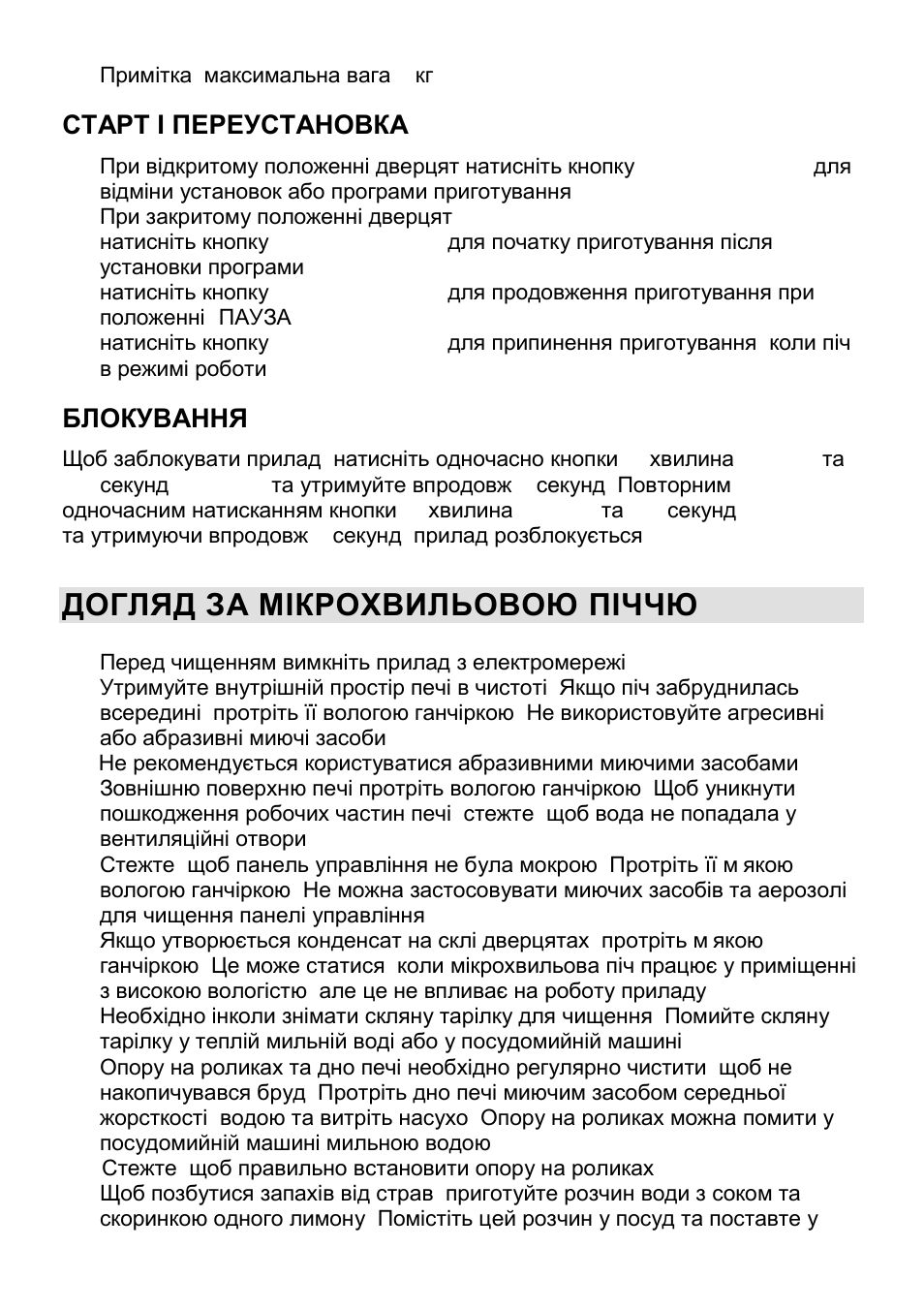 Примітка максимальна вага кг

СТАРТ І ПЕРЕУСТАНОВКА

При відкритому положенні дверцят натисніть кнопку для відміни установок або програми приготування
При закритому положенні дверцят
натисніть кнопку для початку приготування після установки програми
натисніть кнопку для продовження приготування при положенні ПАУЗА
натисніть кнопку для припинення приготування коли піч в режимі роботи

БЛОКУВАННЯ

Щоб заблокувати прилад натисніть одночасно кнопки хвилина та секунд та утримуйте впродовж секунд Повторним одночасним натисканням кнопки хвилина та секунд та утримуючи впродовж секунд прилад розблокується

ДОГЛЯД ЗА МІКРОХВИЛЬОВОЮ ПІЧЧЮ

Перед чищенням вимкніть прилад з електромережі
Утримуйте внутрішній простір печі в чистоті Якщо піч забруднилась всередині протріть її вологою ганчіркою Не використовуйте агресивні або абразивні миючі засоби
Не рекомендується користуватися абразивними миючими засобами
Зовнішню поверхню печі протріть вологою ганчіркою Щоб уникнути пошкодження робочих частин печі стежте щоб вода не попадала у вентиляційні отвори
Стежте щоб панель управління не була мокрою Протріть її м якою вологою ганчіркою Не можна застосовувати миючих засобів та аерозолі для чищення панелі управління
Якщо утворюється конденсат на склі дверцятах протріть м якою ганчіркою Це може статися коли мікрохвильова піч працює у приміщенні з високою вологістю але це не впливає на роботу приладу
Необхідно інколи знімати скляну тарілку для чищення Помийте скляну тарілку у теплій мильній воді або у посудомийній машині
Опору на роликах та дно печі необхідно регулярно чистити щоб не накопичувався бруд Протріть дно печі миючим засобом середньої жорсткості водою та витріть насухо Опору на роликах можна помити у посудомийній машині мильною водою
Стежте щоб правильно встановити опору на роликах
Щоб позбутися запахів від страв приготуйте розчин води з соком та скоринкою одного лимону Помістіть цей розчин у посуд та поставте у